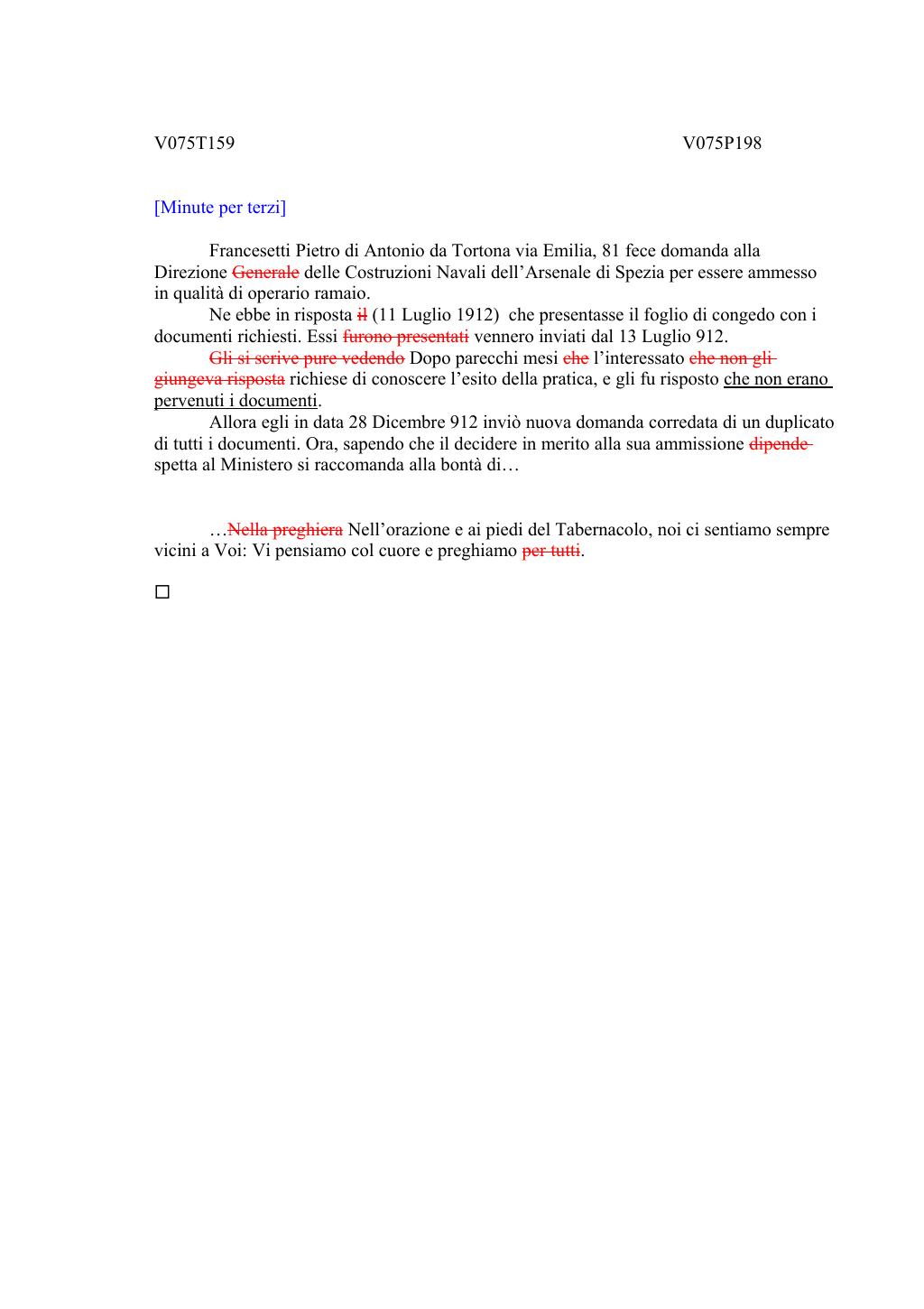 V075T159 V075P198

[Minute per terzi]

Francesetti Pietro di Antonio da Tortona via Emilia, 81 fece domanda alla Direzione ~~Generale~~ delle Costruzioni Navali dell'Arsenale di Spezia per essere ammesso in qualità di operario ramaio.

Ne ebbe in risposta ~~il~~ (11 Luglio 1912) che presentasse il foglio di congedo con i documenti richiesti. Essi ~~furono presentati~~ vennero inviati dal 13 Luglio 912.

~~Gli si scrive pure vedendo~~ Dopo parecchi mesi ~~che~~ l'interessato ~~che non gli giungeva risposta~~ richiese di conoscere l'esito della pratica, e gli fu risposto che non erano pervenuti i documenti.

Allora egli in data 28 Dicembre 912 inviò nuova domanda corredata di un duplicato di tutti i documenti. Ora, sapendo che il decidere in merito alla sua ammissione ~~dipende~~ spetta al Ministero si raccomanda alla bontà di…

…~~Nella preghiera~~ Nell'orazione e ai piedi del Tabernacolo, noi ci sentiamo sempre vicini a Voi: Vi pensiamo col cuore e preghiamo ~~per tutti~~.

□